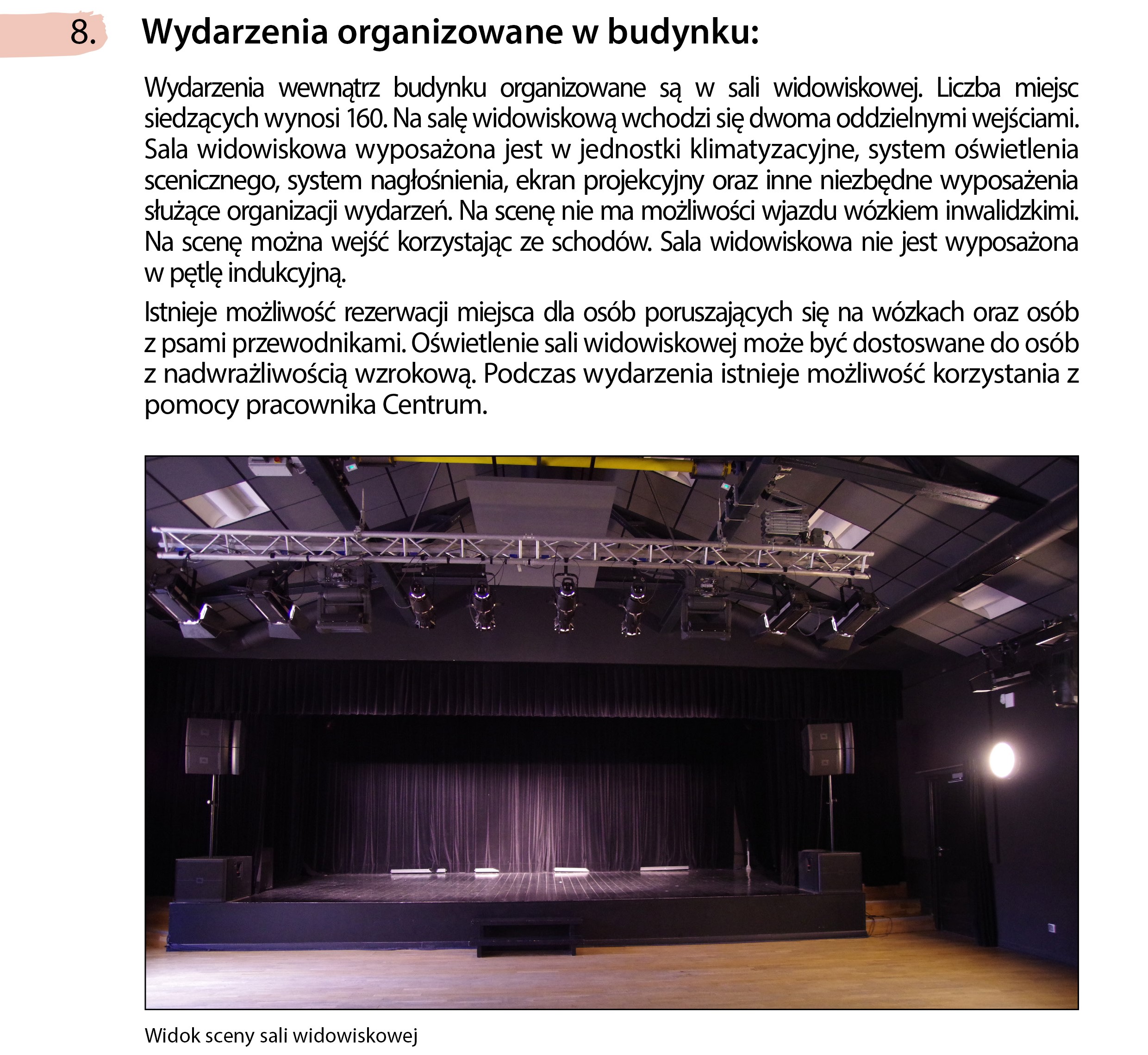 8. Wydarzenia organizowane w budynku:

Wydarzenia wewnątrz budynku organizowane są w sali widowiskowej. Liczba miejsc siedzących wynosi 160. Na salę widowiskową wchodzi się dwoma oddzielnymi wejściami. Sala widowiskowa wyposażona jest w jednostki klimatyzacyjne, system oświetlenia scenicznego, system nagłośnienia, ekran projekcyjny oraz inne niezbędne wyposażenia służące organizacji wydarzeń. Na scenę nie ma możliwości wjazdu wózkiem inwalidzkimi. Na scenę można wejść korzystając ze schodów. Sala widowiskowa nie jest wyposażona w pętlę indukcyjną.

Istnieje możliwość rezerwacji miejsca dla osób poruszających się na wózkach oraz osób z psami przewodnikami. Oświetlenie sali widowiskowej może być dostoswane do osób z nadwrażliwością wzrokową. Podczas wydarzenia istnieje możliwość korzystania z pomocy pracownika Centrum.

Widok sceny sali widowiskowej